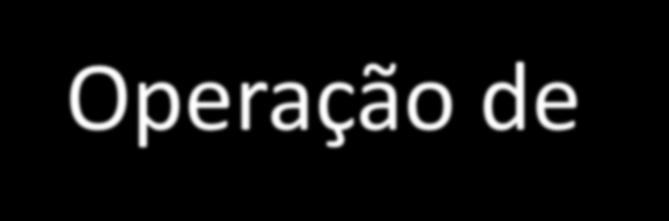 Operação de